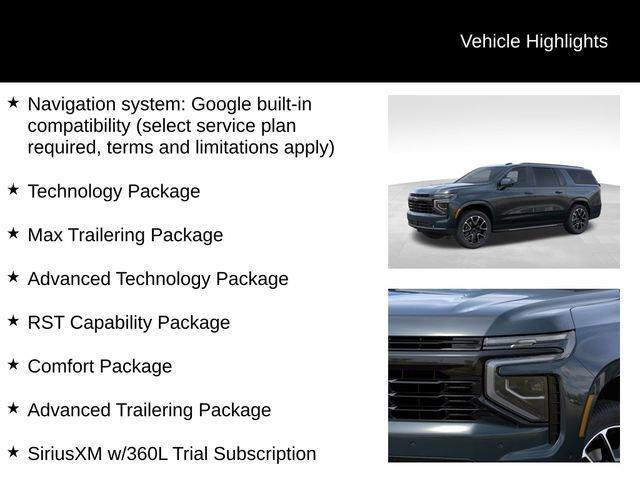 Vehicle Highlights

★ Navigation system: Google built-in compatibility (select service plan required, terms and limitations apply)

★ Technology Package

★ Max Trailering Package

★ Advanced Technology Package

★ RST Capability Package

★ Comfort Package

★ Advanced Trailering Package

★ SiriusXM w/360L Trial Subscription